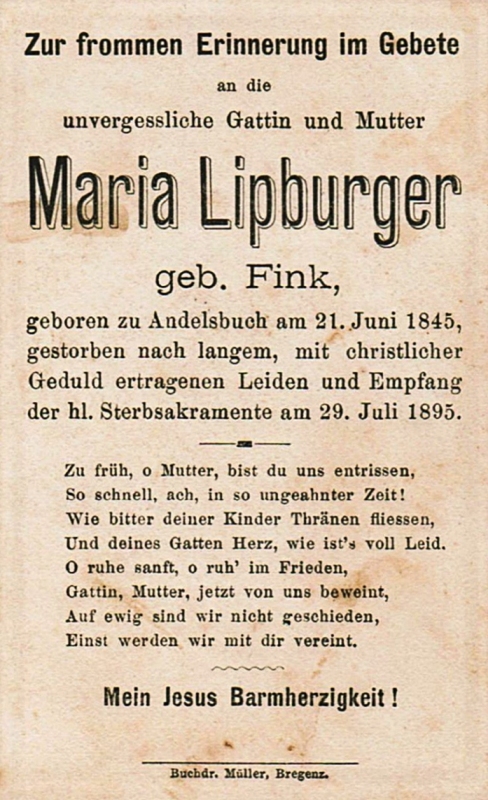 Zur frommen Erinnerung im Gebete

an die

unvergessliche Gattin und Mutter

Maria Lipburger

geb. Fink,

geboren zu Andelsbuch am 21. Juni 1845, gestorben nach langem, mit christlicher Geduld ertragenen Leiden und Empfang der hl. Sterbsakramente am 29. Juli 1895.

Zu früh, o Mutter, bist du uns entrissen,
So schnell, ach, in so ungeahnter Zeit!
Wie bitter deiner Kinder Thränen fliessen,
Und deines Gatten Herz, wie ist's voll Leid.
O ruhe sanft, o ruh' im Frieden,
Gattin, Mutter, jetzt von uns beweint,
Auf ewig sind wir nicht geschieden,
Einst werden wir mit dir vereint.

Mein Jesus Barmherzigkeit!

Buchdr. Müller, Bregenz.